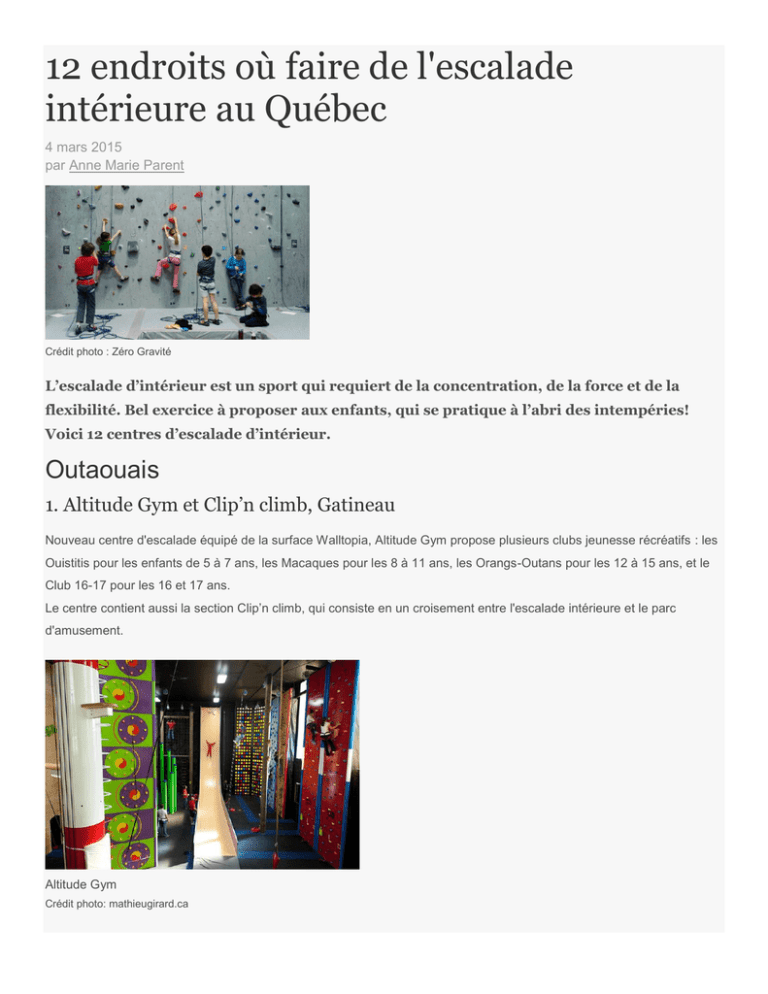 12 endroits où faire de l'escalade intérieure au Québec

4 mars 2015
par Anne Marie Parent

Crédit photo : Zéro Gravité

L'escalade d'intérieur est un sport qui requiert de la concentration, de la force et de la flexibilité. Bel exercice à proposer aux enfants, qui se pratique à l'abri des intempéries! Voici 12 centres d'escalade d'intérieur.

Outaouais

1. Altitude Gym et Clip'n climb, Gatineau

Nouveau centre d'escalade équipé de la surface Walltopia, Altitude Gym propose plusieurs clubs jeunesse récréatifs : les Ouistitis pour les enfants de 5 à 7 ans, les Macaques pour les 8 à 11 ans, les Orangs-Outans pour les 12 à 15 ans, et le Club 16-17 pour les 16 et 17 ans.

Le centre contient aussi la section Clip'n climb, qui consiste en un croisement entre l'escalade intérieure et le parc d'amusement.

Altitude Gym
Crédit photo: mathieugirard.ca